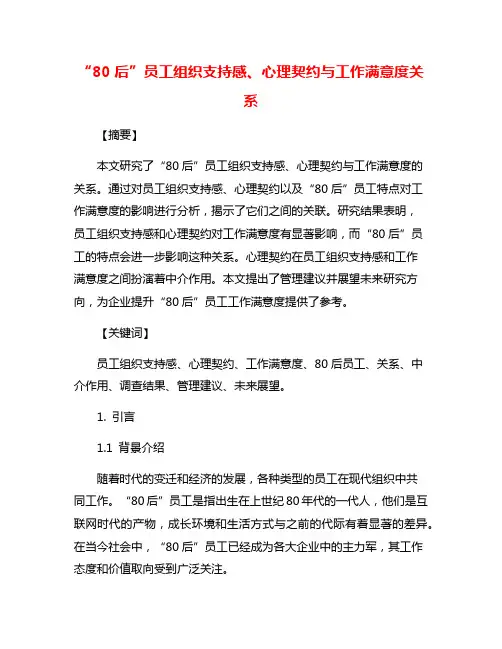 “80 后”员工组织支持感、心理契约与工作满意度关系

【摘要】

本文研究了“80 后”员工组织支持感、心理契约与工作满意度的关系。通过对员工组织支持感、心理契约以及“80 后”员工特点对工作满意度的影响进行分析，揭示了它们之间的关联。研究结果表明，员工组织支持感和心理契约对工作满意度有显著影响，而“80 后”员工的特点会进一步影响这种关系。心理契约在员工组织支持感和工作满意度之间扮演着中介作用。本文提出了管理建议并展望未来研究方向，为企业提升“80 后”员工工作满意度提供了参考。

【关键词】

员工组织支持感、心理契约、工作满意度、80 后员工、关系、中介作用、调查结果、管理建议、未来展望。

1. 引言

1.1 背景介绍

随着时代的变迁和经济的发展，各种类型的员工在现代组织中共同工作。“80 后”员工是指出生在上世纪 80 年代的一代人，他们是互联网时代的产物，成长环境和生活方式与之前的代际有着显著的差异。在当今社会中，“80 后”员工已经成为各大企业中的主力军，其工作态度和价值取向受到广泛关注。